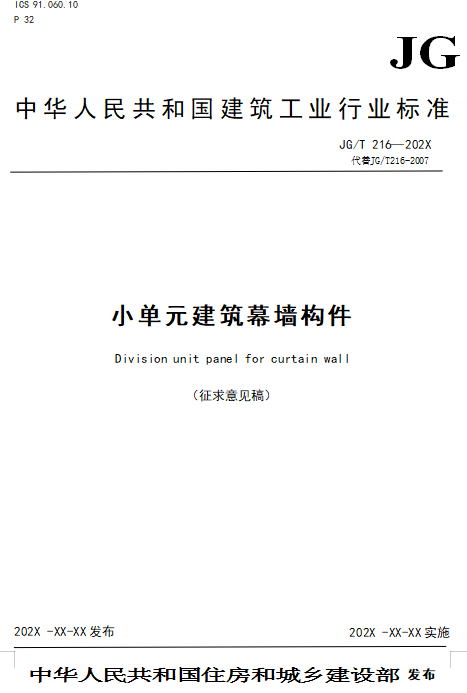 ICS 91.060.10
P 32

JG

中华人民共和国建筑工业行业标准

JG/T 216—202X
代替JG/T216-2007

小单元建筑幕墙构件

Division unit panel for curtain wall

（征求意见稿）

202X -XX-XX 发布

202X -XX-XX 实施

中华人民共和国住房和城乡建设部 发布